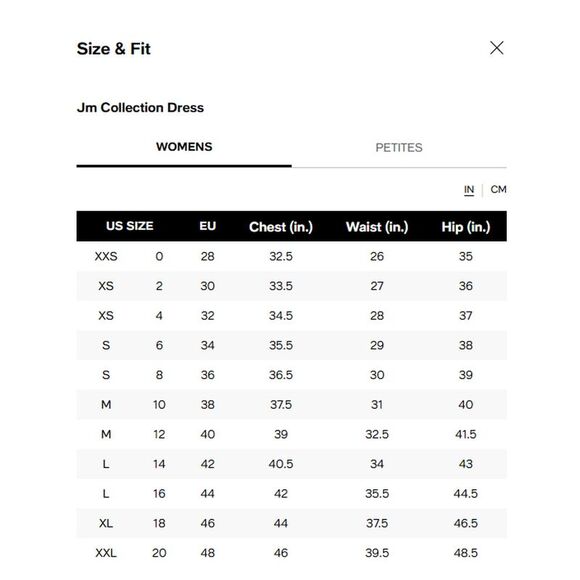 Size & Fit

Jm Collection Dress

WOMENS

PETITES

IN | CM

| US SIZE | | EU | Chest (in.) | Waist (in.) | Hip (in.) |
|---|---|---|---|---|---|
| XXS | 0 | 28 | 32.5 | 26 | 35 |
| XS | 2 | 30 | 33.5 | 27 | 36 |
| XS | 4 | 32 | 34.5 | 28 | 37 |
| S | 6 | 34 | 35.5 | 29 | 38 |
| S | 8 | 36 | 36.5 | 30 | 39 |
| M | 10 | 38 | 37.5 | 31 | 40 |
| M | 12 | 40 | 39 | 32.5 | 41.5 |
| L | 14 | 42 | 40.5 | 34 | 43 |
| L | 16 | 44 | 42 | 35.5 | 44.5 |
| XL | 18 | 46 | 44 | 37.5 | 46.5 |
| XXL | 20 | 48 | 46 | 39.5 | 48.5 |